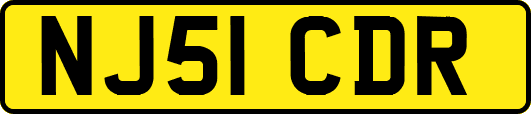 NJ51 CDR